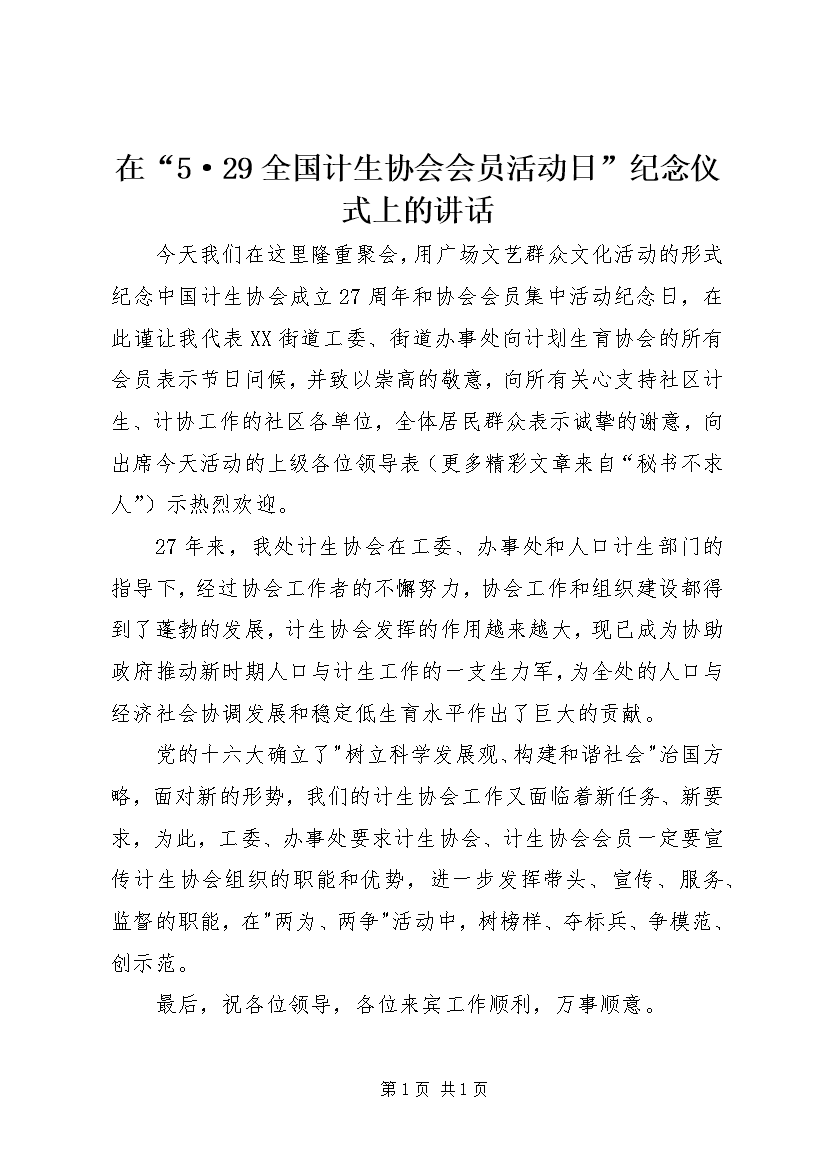 在“5·29全国计生协会会员活动日”纪念仪式上的讲话

今天我们在这里隆重聚会，用广场文艺群众文化活动的形式纪念中国计生协会成立27周年和协会会员集中活动纪念日，在此谨让我代表XX街道工委、街道办事处向计划生育协会的所有会员表示节日问候，并致以崇高的敬意，向所有关心支持社区计生、计协工作的社区各单位，全体居民群众表示诚挚的谢意，向出席今天活动的上级各位领导表（更多精彩文章来自“秘书不求人”）示热烈欢迎。

27年来，我处计生协会在工委、办事处和人口计生部门的指导下，经过协会工作者的不懈努力，协会工作和组织建设都得到了蓬勃的发展，计生协会发挥的作用越来越大，现已成为协助政府推动新时期人口与计生工作的一支生力军，为全处的人口与经济社会协调发展和稳定低生育水平作出了巨大的贡献。

党的十六大确立了"树立科学发展观、构建和谐社会"治国方略，面对新的形势，我们的计生协会工作又面临着新任务、新要求，为此，工委、办事处要求计生协会、计生协会会员一定要宣传计生协会组织的职能和优势，进一步发挥带头、宣传、服务、监督的职能，在"两为、两争"活动中，树榜样、夺标兵、争模范、创示范。

最后，祝各位领导，各位来宾工作顺利，万事顺意。

第1页 共1页